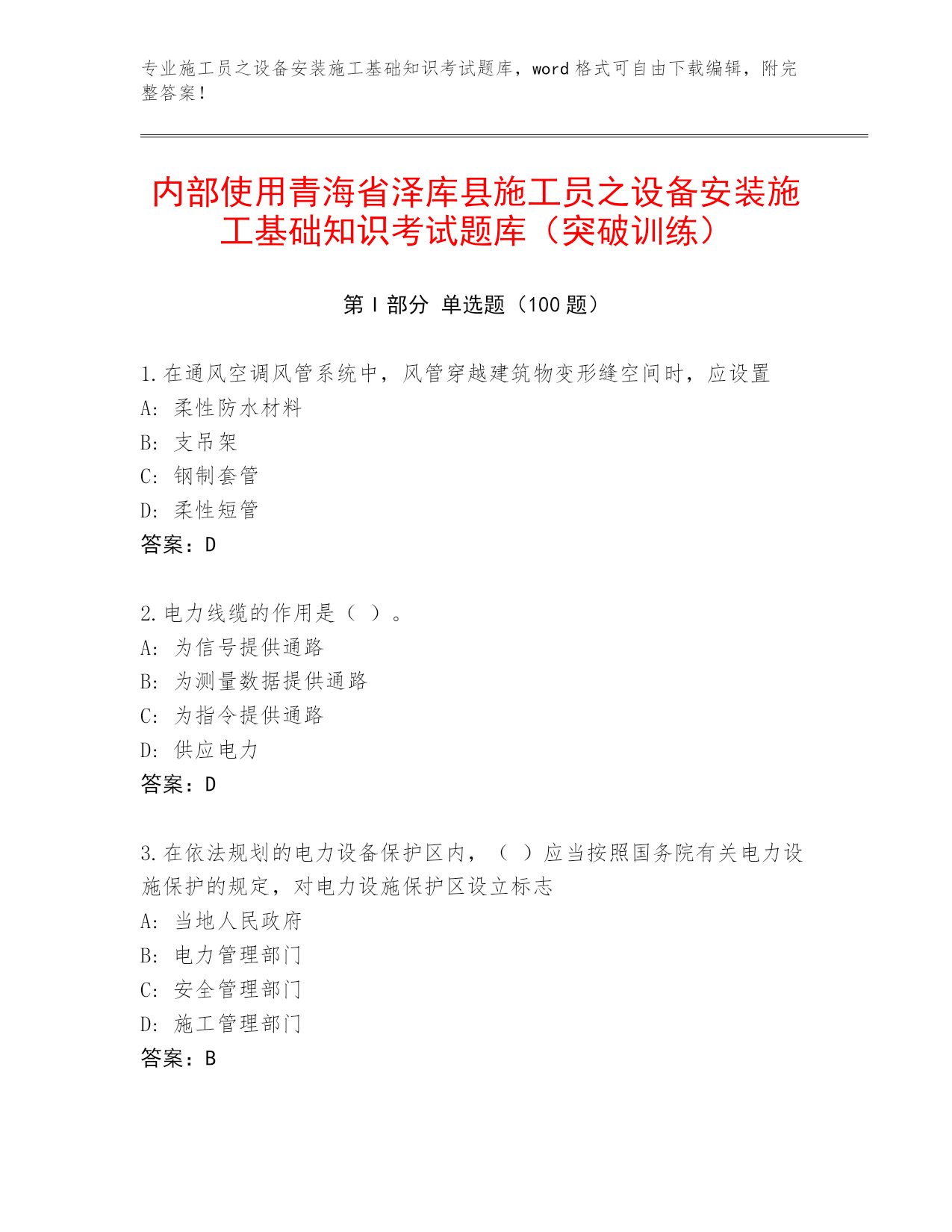 专业施工员之设备安装施工基础知识考试题库，word 格式可自由下载编辑，附完整答案！

内部使用青海省泽库县施工员之设备安装施工基础知识考试题库（突破训练）

第 I 部分 单选题（100 题）

1.在通风空调风管系统中，风管穿越建筑物变形缝空间时，应设置
A：柔性防水材料
B：支吊架
C：钢制套管
D：柔性短管
答案：D

2.电力线缆的作用是（ ）。
A：为信号提供通路
B：为测量数据提供通路
C：为指令提供通路
D：供应电力
答案：D

3.在依法规划的电力设备保护区内，（ ）应当按照国务院有关电力设施保护的规定，对电力设施保护区设立标志
A：当地人民政府
B：电力管理部门
C：安全管理部门
D：施工管理部门
答案：B